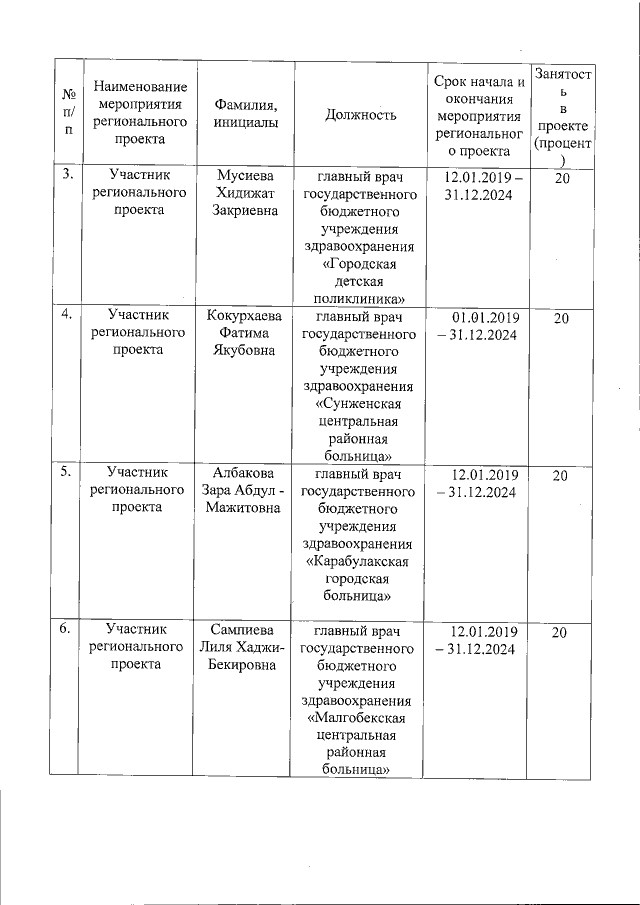 | № п/п | Наименование мероприятия регионального проекта | Фамилия, инициалы | Должность | Срок начала и окончания мероприятия регионального проекта | Занятость в проекте (процент) |
|---|---|---|---|---|---|
| 3. | Участник регионального проекта | Мусиева Хидижат Закриевна | главный врач государственного бюджетного учреждения здравоохранения «Городская детская поликлиника» | 12.01.2019 – 31.12.2024 | 20 |
| 4. | Участник регионального проекта | Кокурхаева Фатима Якубовна | главный врач государственного бюджетного учреждения здравоохранения «Сунженская центральная районная больница» | 01.01.2019 – 31.12.2024 | 20 |
| 5. | Участник регионального проекта | Албакова Зара Абдул - Мажитовна | главный врач государственного бюджетного учреждения здравоохранения «Карабулакская городская больница» | 12.01.2019 – 31.12.2024 | 20 |
| 6. | Участник регионального проекта | Сампиева Лиля Хаджи-Бекировна | главный врач государственного бюджетного учреждения здравоохранения «Малгобекская центральная районная больница» | 12.01.2019 – 31.12.2024 | 20 |